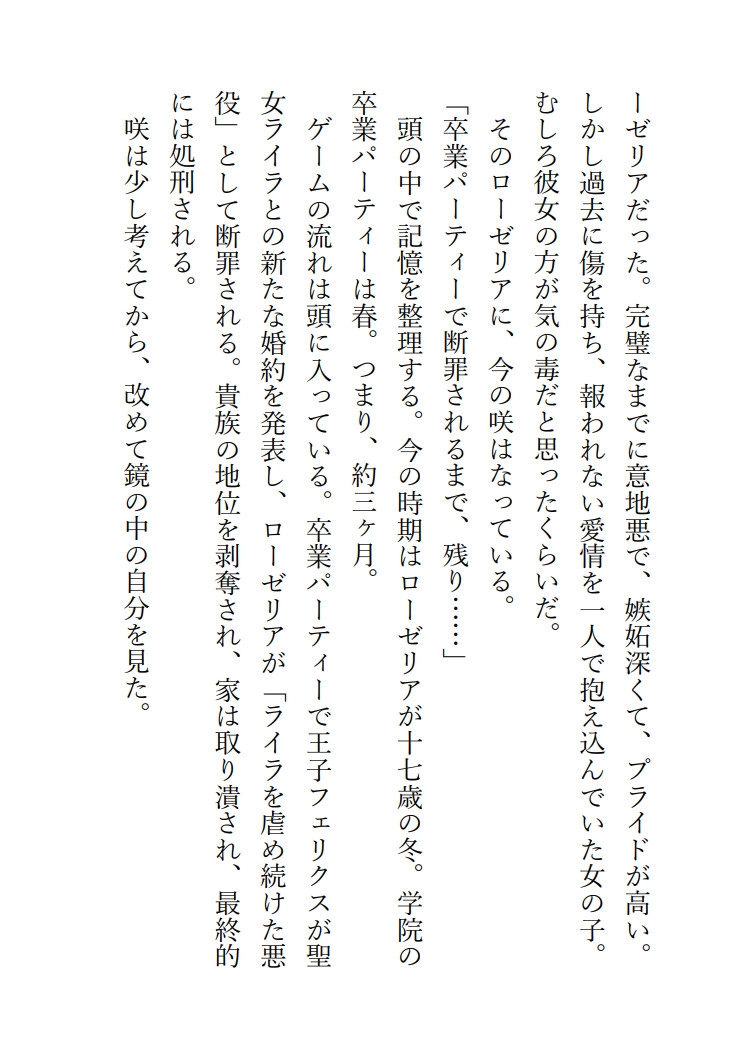 ーゼリアだった。完璧なまでに意地悪で、嫉妬深くて、プライドが高い。しかし過去に傷を持ち、報われない愛情を一人で抱え込んでいた女の子。むしろ彼女の方が気の毒だと思ったくらいだ。

そのローゼリアに、今の咲はなっている。

「卒業パーティーで断罪されるまで、残り……」

頭の中で記憶を整理する。今の時期はローゼリアが十七歳の冬。学院の卒業パーティーは春。つまり、約三ヶ月。

ゲームの流れは頭に入っている。卒業パーティーで王子フェリクスが聖女ライラとの新たな婚約を発表し、ローゼリアが「ライラを虐め続けた悪役」として断罪される。貴族の地位を剥奪され、家は取り潰され、最終的には処刑される。

咲は少し考えてから、改めて鏡の中の自分を見た。